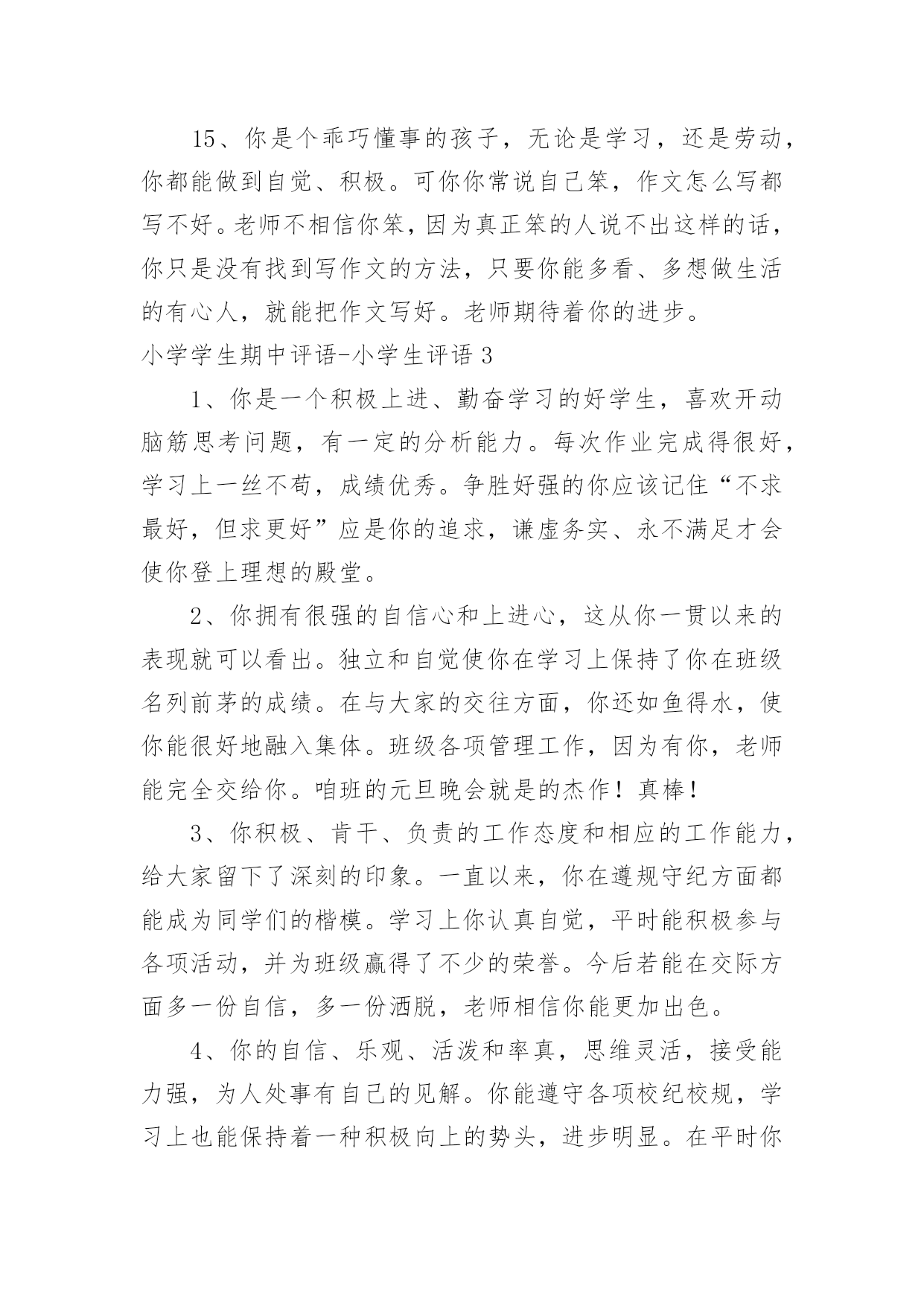 15、你是个乖巧懂事的孩子，无论是学习，还是劳动，你都能做到自觉、积极。可你你常说自己笨，作文怎么写都写不好。老师不相信你笨，因为真正笨的人说不出这样的话，你只是没有找到写作文的方法，只要你能多看、多想做生活的有心人，就能把作文写好。老师期待着你的进步。

小学学生期中评语-小学生评语 3

1、你是一个积极上进、勤奋学习的好学生，喜欢开动脑筋思考问题，有一定的分析能力。每次作业完成得很好，学习上一丝不苟，成绩优秀。争胜好强的你应该记住“不求最好，但求更好”应是你的追求，谦虚务实、永不满足才会使你登上理想的殿堂。

2、你拥有很强的自信心和上进心，这从你一贯以来的表现就可以看出。独立和自觉使你在学习上保持了你在班级名列前茅的成绩。在与大家的交往方面，你还如鱼得水，使你能很好地融入集体。班级各项管理工作，因为有你，老师能完全交给你。咱班的元旦晚会就是的杰作！真棒！

3、你积极、肯干、负责的工作态度和相应的工作能力，给大家留下了深刻的印象。一直以来，你在遵规守纪方面都能成为同学们的楷模。学习上你认真自觉，平时能积极参与各项活动，并为班级赢得了不少的荣誉。今后若能在交际方面多一份自信，多一份洒脱，老师相信你能更加出色。

4、你的自信、乐观、活泼和率真，思维灵活，接受能力强，为人处事有自己的见解。你能遵守各项校纪校规，学习上也能保持着一种积极向上的势头，进步明显。在平时你